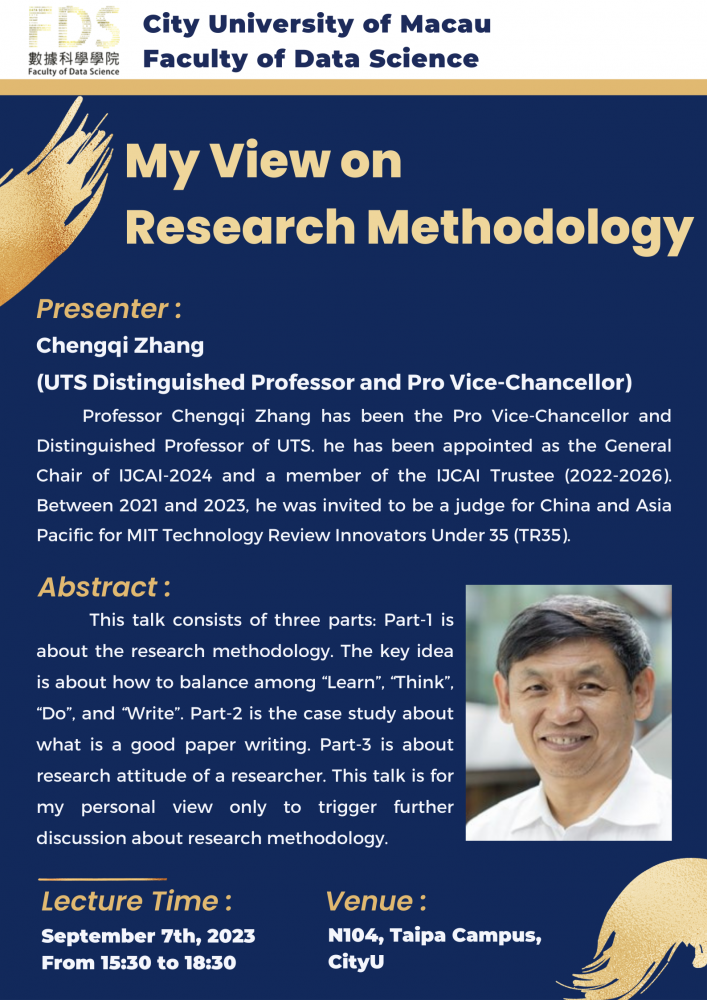 FDS
數據科學學院
Faculty of Data Science

City University of Macau
Faculty of Data Science

My View on Research Methodology

Presenter :
Chengqi Zhang
(UTS Distinguished Professor and Pro Vice-Chancellor)

Professor Chengqi Zhang has been the Pro Vice-Chancellor and Distinguished Professor of UTS. he has been appointed as the General Chair of IJCAI-2024 and a member of the IJCAI Trustee (2022-2026). Between 2021 and 2023, he was invited to be a judge for China and Asia Pacific for MIT Technology Review Innovators Under 35 (TR35).

Abstract :
This talk consists of three parts: Part-1 is about the research methodology. The key idea is about how to balance among “Learn”, “Think”, “Do”, and “Write”. Part-2 is the case study about what is a good paper writing. Part-3 is about research attitude of a researcher. This talk is for my personal view only to trigger further discussion about research methodology.

Lecture Time :
September 7th, 2023
From 15:30 to 18:30

Venue :
N104, Taipa Campus, CityU